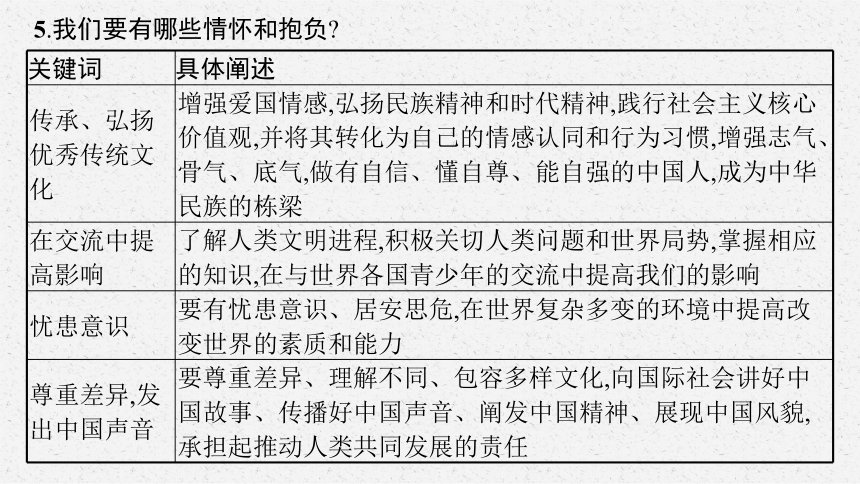 5.我们要有哪些情怀和抱负?

| 关键词 | 具体阐述 |
|---|---|
| 传承、弘扬优秀传统文化 | 增强爱国情感,弘扬民族精神和时代精神,践行社会主义核心价值观,并将其转化为自己的情感认同和行为习惯,增强志气、骨气、底气,做有自信、懂自尊、能自强的中国人,成为中华民族的栋梁 |
| 在交流中提高影响 | 了解人类文明进程,积极关切人类问题和世界局势,掌握相应的知识,在与世界各国青少年的交流中提高我们的影响 |
| 忧患意识 | 要有忧患意识、居安思危,在世界复杂多变的环境中提高改变世界的素质和能力 |
| 尊重差异,发出中国声音 | 要尊重差异、理解不同、包容多样文化,向国际社会讲好中国故事、传播好中国声音、阐发中国精神、展现中国风貌,承担起推动人类共同发展的责任 |